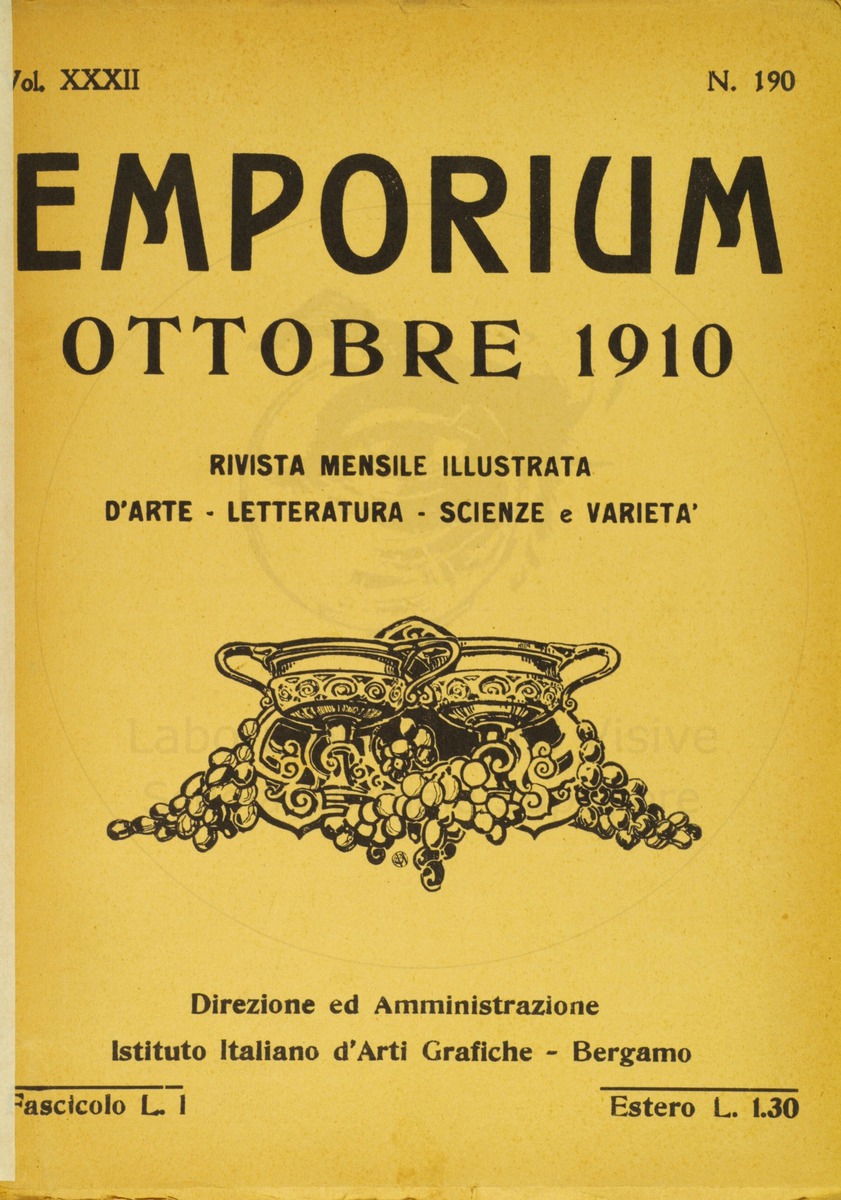 Vol. XXXII N. 190

EMPORIUM

OTTOBRE 1910

RIVISTA MENSILE ILLUSTRATA
D'ARTE - LETTERATURA - SCIENZE e VARIETA'

Direzione ed Amministrazione
Istituto Italiano d'Arti Grafiche - Bergamo

Fascicolo L. 1 Estero L. 1.30